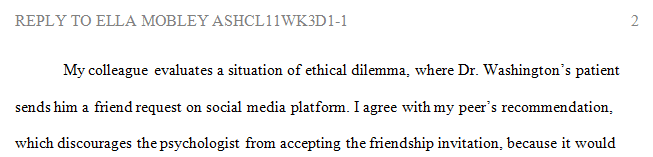 REPLY TO ELLA MOBLEY ASHCL11WK3D1-1 2

My colleague evaluates a situation of ethical dilemma, where Dr. Washington's patient sends him a friend request on social media platform. I agree with my peer's recommendation, which discourages the psychologist from accepting the friendship invitation, because it would